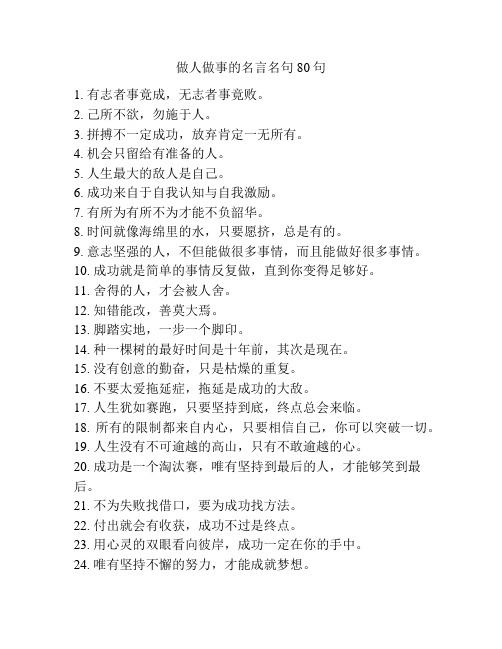 做人做事的名言名句 80 句

1. 有志者事竟成，无志者事竟败。
2. 己所不欲，勿施于人。
3. 拼搏不一定成功，放弃肯定一无所有。
4. 机会只留给有准备的人。
5. 人生最大的敌人是自己。
6. 成功来自于自我认知与自我激励。
7. 有所为有所不为才能不负韶华。
8. 时间就像海绵里的水，只要愿挤，总是有的。
9. 意志坚强的人，不但能做很多事情，而且能做好很多事情。
10. 成功就是简单的事情反复做，直到你变得足够好。
11. 舍得的人，才会被人舍。
12. 知错能改，善莫大焉。
13. 脚踏实地，一步一个脚印。
14. 种一棵树的最好时间是十年前，其次是现在。
15. 没有创意的勤奋，只是枯燥的重复。
16. 不要太爱拖延症，拖延是成功的大敌。
17. 人生犹如赛跑，只要坚持到底，终点总会来临。
18. 所有的限制都来自内心，只要相信自己，你可以突破一切。
19. 人生没有不可逾越的高山，只有不敢逾越的心。
20. 成功是一个淘汰赛，唯有坚持到最后的人，才能够笑到最后。
21. 不为失败找借口，要为成功找方法。
22. 付出就会有收获，成功不过是终点。
23. 用心灵的双眼看向彼岸，成功一定在你的手中。
24. 唯有坚持不懈的努力，才能成就梦想。